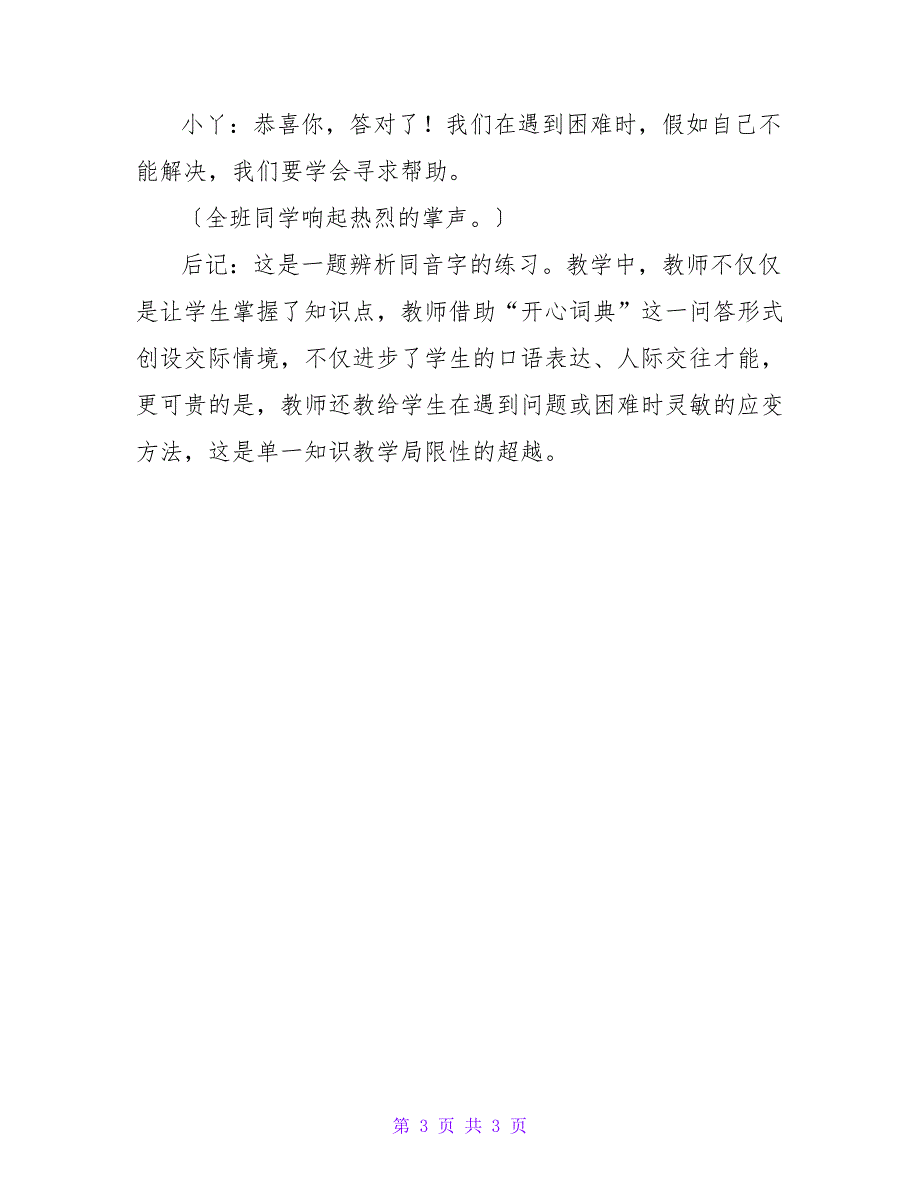 小丫：恭喜你，答对了！我们在遇到困难时，假如自己不能解决，我们要学会寻求帮助。

〔全班同学响起热烈的掌声。〕

后记：这是一题辨析同音字的练习。教学中，教师不仅仅是让学生掌握了知识点，教师借助“开心词典”这一问答形式创设交际情境，不仅进步了学生的口语表达、人际交往才能，更可贵的是，教师还教给学生在遇到问题或困难时灵敏的应变方法，这是单一知识教学局限性的超越。

第 3 页 共 3 页